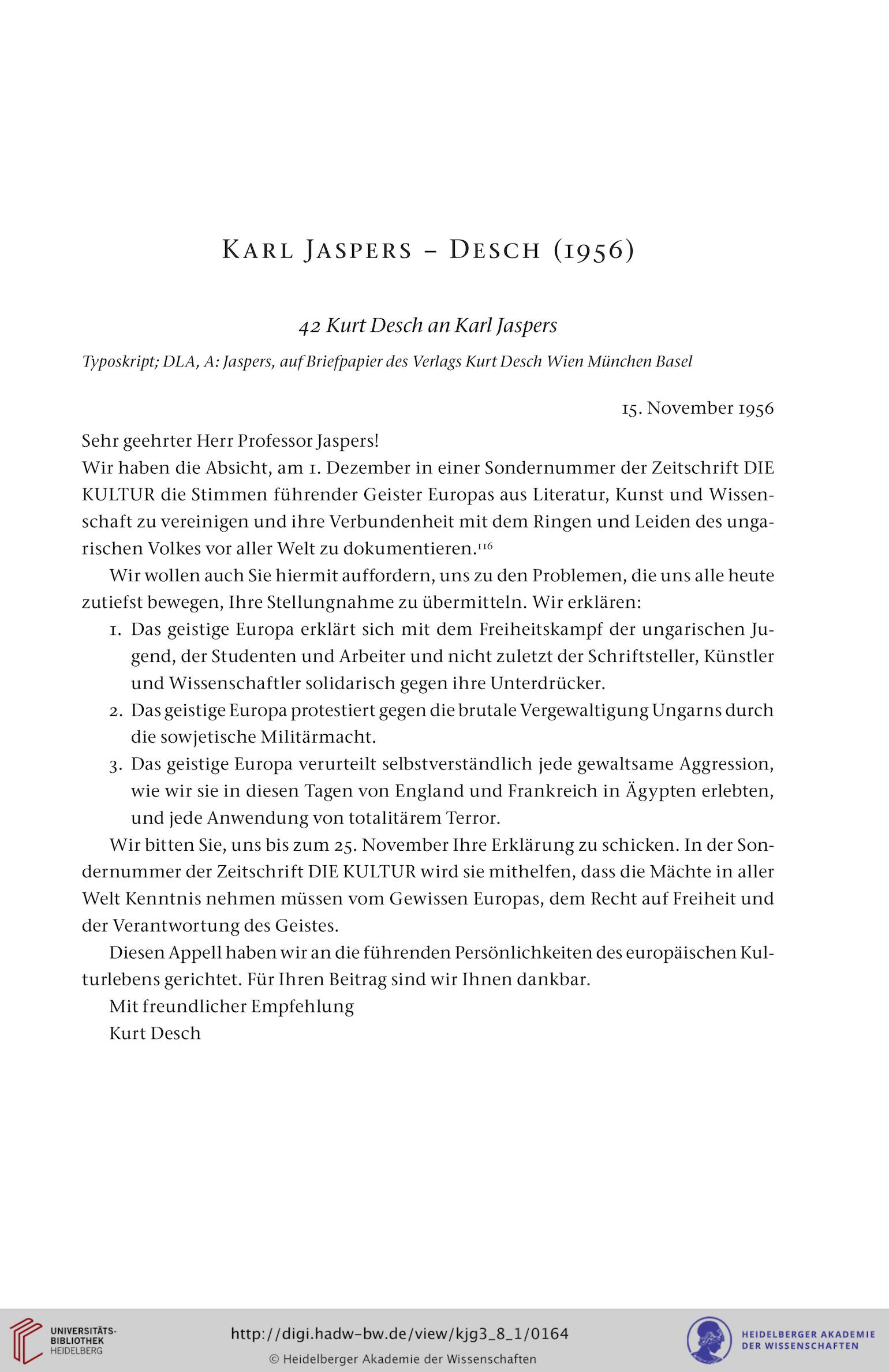 KARL JASPERS – DESCH (1956)

42 Kurt Desch an Karl Jaspers

Typoskript; DLA, A: Jaspers, auf Briefpapier des Verlags Kurt Desch Wien München Basel

15. November 1956

Sehr geehrter Herr Professor Jaspers!
Wir haben die Absicht, am 1. Dezember in einer Sondernummer der Zeitschrift DIE KULTUR die Stimmen führender Geister Europas aus Literatur, Kunst und Wissenschaft zu vereinigen und ihre Verbundenheit mit dem Ringen und Leiden des ungarischen Volkes vor aller Welt zu dokumentieren.$^{116}$

Wir wollen auch Sie hiermit auffordern, uns zu den Problemen, die uns alle heute zutiefst bewegen, Ihre Stellungnahme zu übermitteln. Wir erklären:
1. Das geistige Europa erklärt sich mit dem Freiheitskampf der ungarischen Jugend, der Studenten und Arbeiter und nicht zuletzt der Schriftsteller, Künstler und Wissenschaftler solidarisch gegen ihre Unterdrücker.
2. Das geistige Europa protestiert gegen die brutale Vergewaltigung Ungarns durch die sowjetische Militärmacht.
3. Das geistige Europa verurteilt selbstverständlich jede gewaltsame Aggression, wie wir sie in diesen Tagen von England und Frankreich in Ägypten erlebten, und jede Anwendung von totalitärem Terror.

Wir bitten Sie, uns bis zum 25. November Ihre Erklärung zu schicken. In der Sondernummer der Zeitschrift DIE KULTUR wird sie mithelfen, dass die Mächte in aller Welt Kenntnis nehmen müssen vom Gewissen Europas, dem Recht auf Freiheit und der Verantwortung des Geistes.

Diesen Appell haben wir an die führenden Persönlichkeiten des europäischen Kulturlebens gerichtet. Für Ihren Beitrag sind wir Ihnen dankbar.

Mit freundlicher Empfehlung
Kurt Desch

UNIVERSITÄTS-BIBLIOTHEK HEIDELBERG
http://digi.hadw-bw.de/view/kjg3_8_1/0164
© Heidelberger Akademie der Wissenschaften
HEIDELBERGER AKADEMIE DER WISSENSCHAFTEN